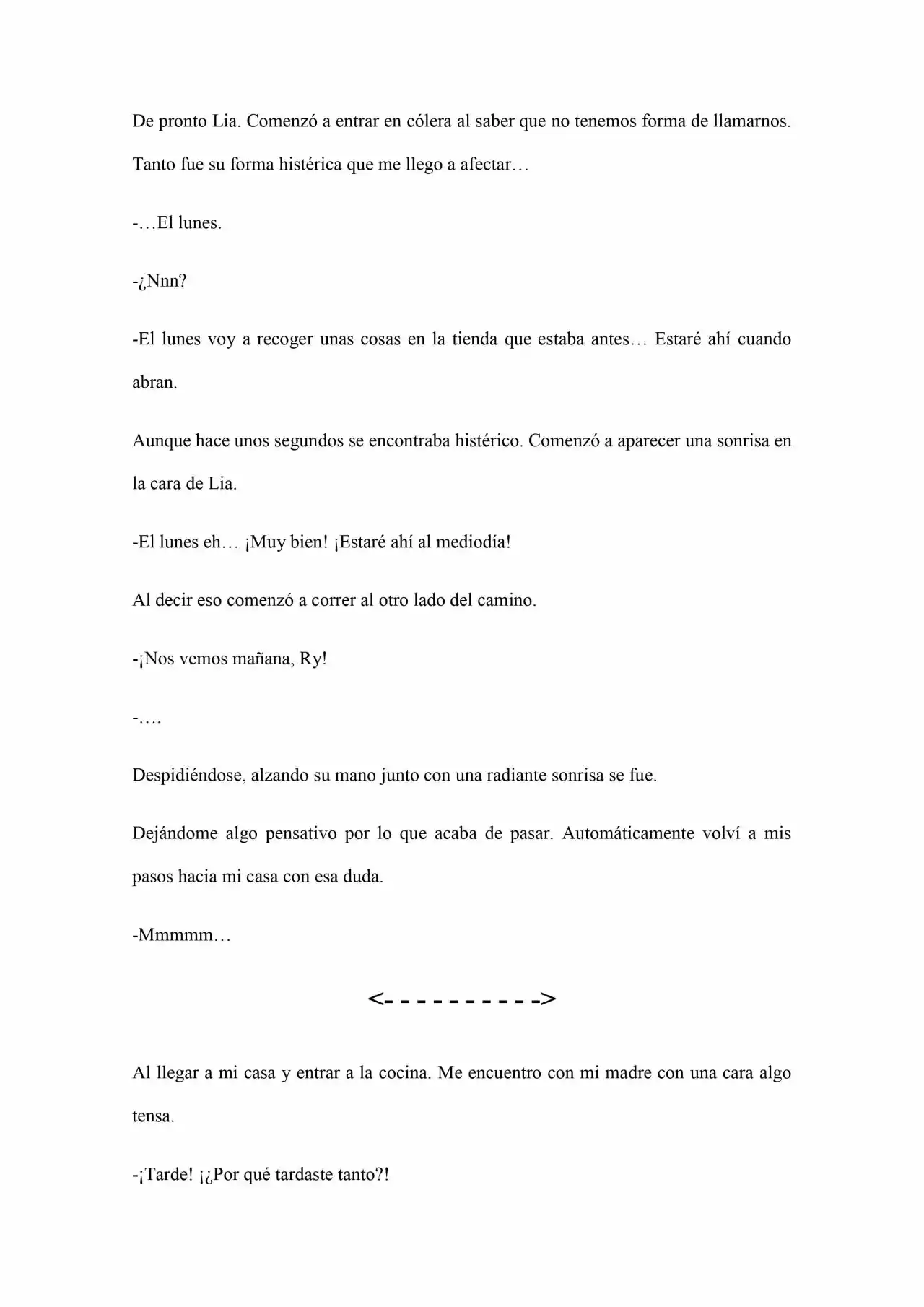 De pronto Lia. Comenzó a entrar en cólera al saber que no tenemos forma de llamarnos. Tanto fue su forma histérica que me llego a afectar…

-…El lunes.

-¿Nnn?

-El lunes voy a recoger unas cosas en la tienda que estaba antes… Estaré ahí cuando abran.

Aunque hace unos segundos se encontraba histérico. Comenzó a aparecer una sonrisa en la cara de Lia.

-El lunes eh… ¡Muy bien! ¡Estaré ahí al mediodía!

Al decir eso comenzó a correr al otro lado del camino.

-¡Nos vemos mañana, Ry!

-….

Despidiéndose, alzando su mano junto con una radiante sonrisa se fue.

Dejándome algo pensativo por lo que acaba de pasar. Automáticamente volví a mis pasos hacia mi casa con esa duda.

-Mmmmm…

<- - - - - - - - - ->

Al llegar a mi casa y entrar a la cocina. Me encuentro con mi madre con una cara algo tensa.

-¡Tarde! ¡¿Por qué tardaste tanto?!